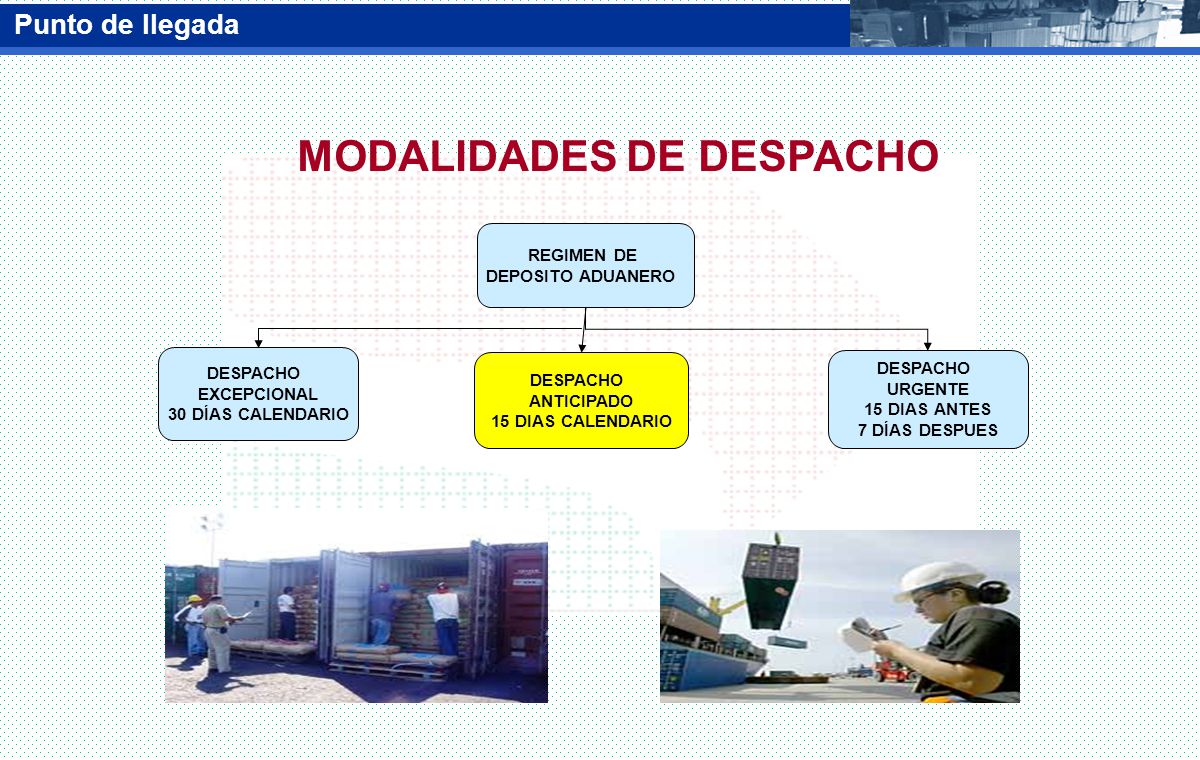 Punto de llegada

MODALIDADES DE DESPACHO

REGIMEN DE DEPOSITO ADUANERO

DESPACHO EXCEPCIONAL 30 DÍAS CALENDARIO

DESPACHO ANTICIPADO 15 DIAS CALENDARIO

DESPACHO URGENTE 15 DIAS ANTES 7 DÍAS DESPUES